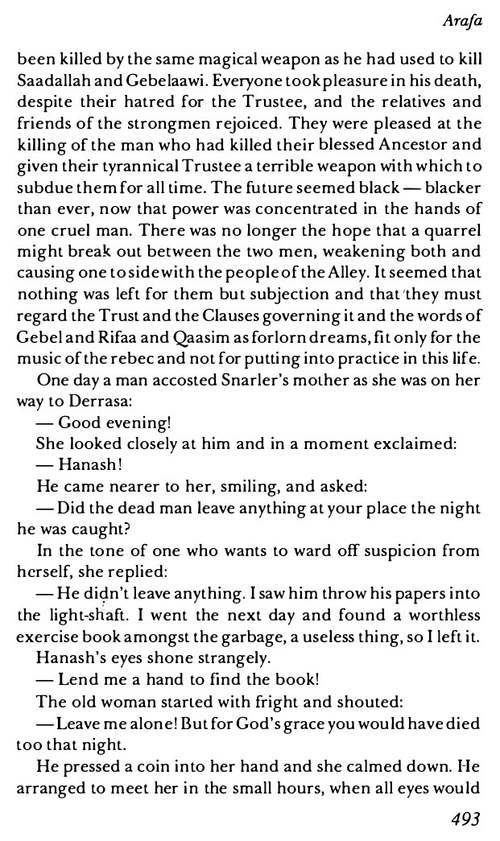 Arafa

been killed by the same magical weapon as he had used to kill Saadallah and Gebelaawi. Everyone took pleasure in his death, despite their hatred for the Trustee, and the relatives and friends of the strongmen rejoiced. They were pleased at the killing of the man who had killed their blessed Ancestor and given their tyrannical Trustee a terrible weapon with which to subdue them for all time. The future seemed black — blacker than ever, now that power was concentrated in the hands of one cruel man. There was no longer the hope that a quarrel might break out between the two men, weakening both and causing one to side with the people of the Alley. It seemed that nothing was left for them but subjection and that they must regard the Trust and the Clauses governing it and the words of Gebel and Rifaa and Qaasim as forlorn dreams, fit only for the music of the rebec and not for putting into practice in this life.

One day a man accosted Snarler's mother as she was on her way to Derrasa:

— Good evening!

She looked closely at him and in a moment exclaimed:

— Hanash!

He came nearer to her, smiling, and asked:

— Did the dead man leave anything at your place the night he was caught?

In the tone of one who wants to ward off suspicion from herself, she replied:

— He didn't leave anything. I saw him throw his papers into the light-shaft. I went the next day and found a worthless exercise book amongst the garbage, a useless thing, so I left it.

Hanash's eyes shone strangely.

— Lend me a hand to find the book!

The old woman started with fright and shouted:

— Leave me alone! But for God's grace you would have died too that night.

He pressed a coin into her hand and she calmed down. He arranged to meet her in the small hours, when all eyes would

493